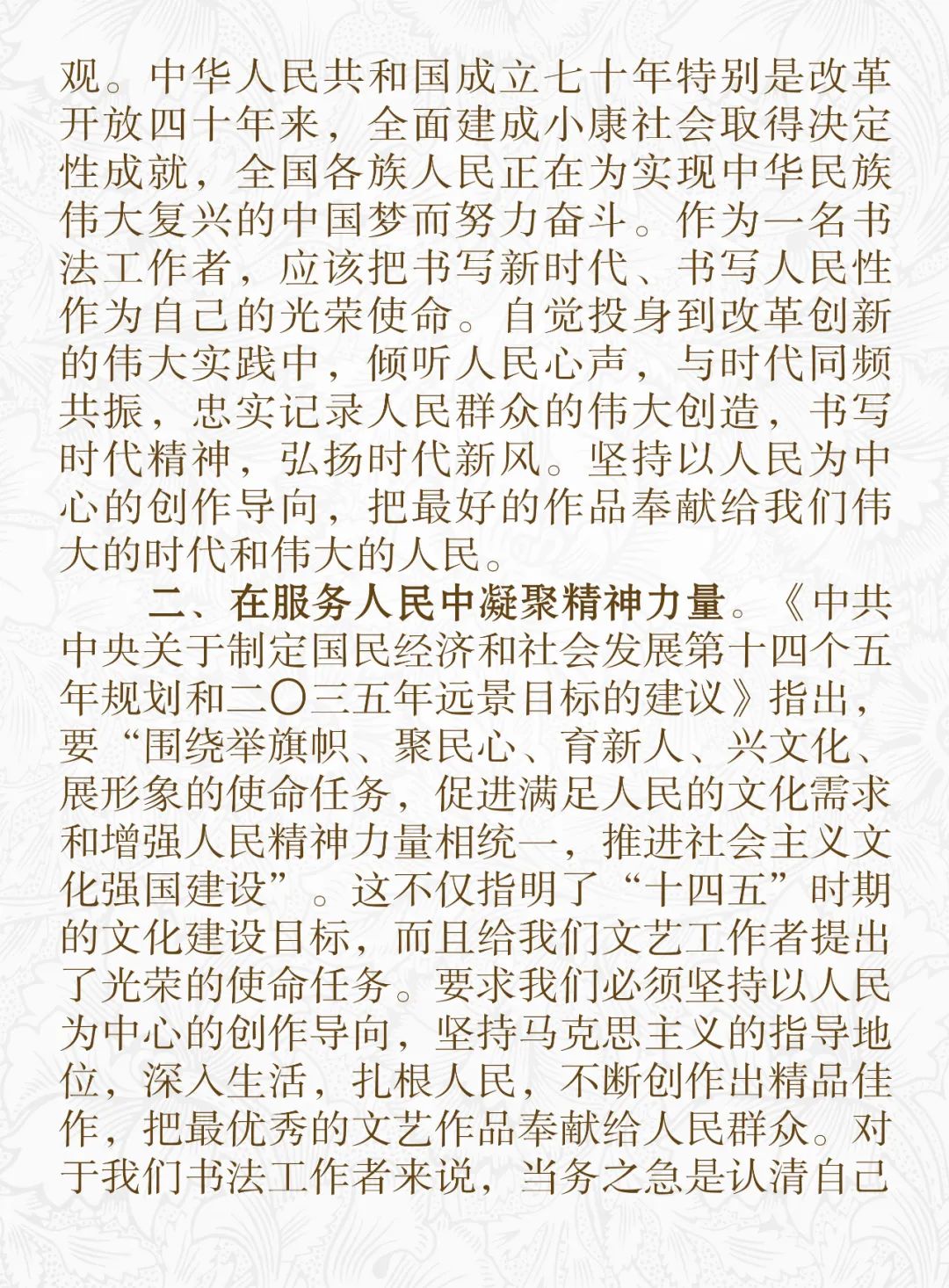 观。中华人民共和国成立七十年特别是改革开放四十年来，全面建成小康社会取得决定性成就，全国各族人民正在为实现中华民族伟大复兴的中国梦而努力奋斗。作为一名书法工作者，应该把书写新时代、书写人民性作为自己的光荣使命。自觉投身到改革创新的伟大实践中，倾听人民心声，与时代同频共振，忠实记录人民群众的伟大创造，书写时代精神，弘扬时代新风。坚持以人民为中心的创作导向，把最好的作品奉献给我们伟大的时代和伟大的人民。

二、在服务人民中凝聚精神力量。《中共中央关于制定国民经济和社会发展第十四个五年规划和二〇三五年远景目标的建议》指出，要“围绕举旗帜、聚民心、育新人、兴文化、展形象的使命任务，促进满足人民的文化需求和增强人民精神力量相统一，推进社会主义文化强国建设”。这不仅指明了“十四五”时期的文化建设目标，而且给我们文艺工作者提出了光荣的使命任务。要求我们必须坚持以人民为中心的创作导向，坚持马克思主义的指导地位，深入生活，扎根人民，不断创作出精品佳作，把最优秀的文艺作品奉献给人民群众。对于我们书法工作者来说，当务之急是认清自己